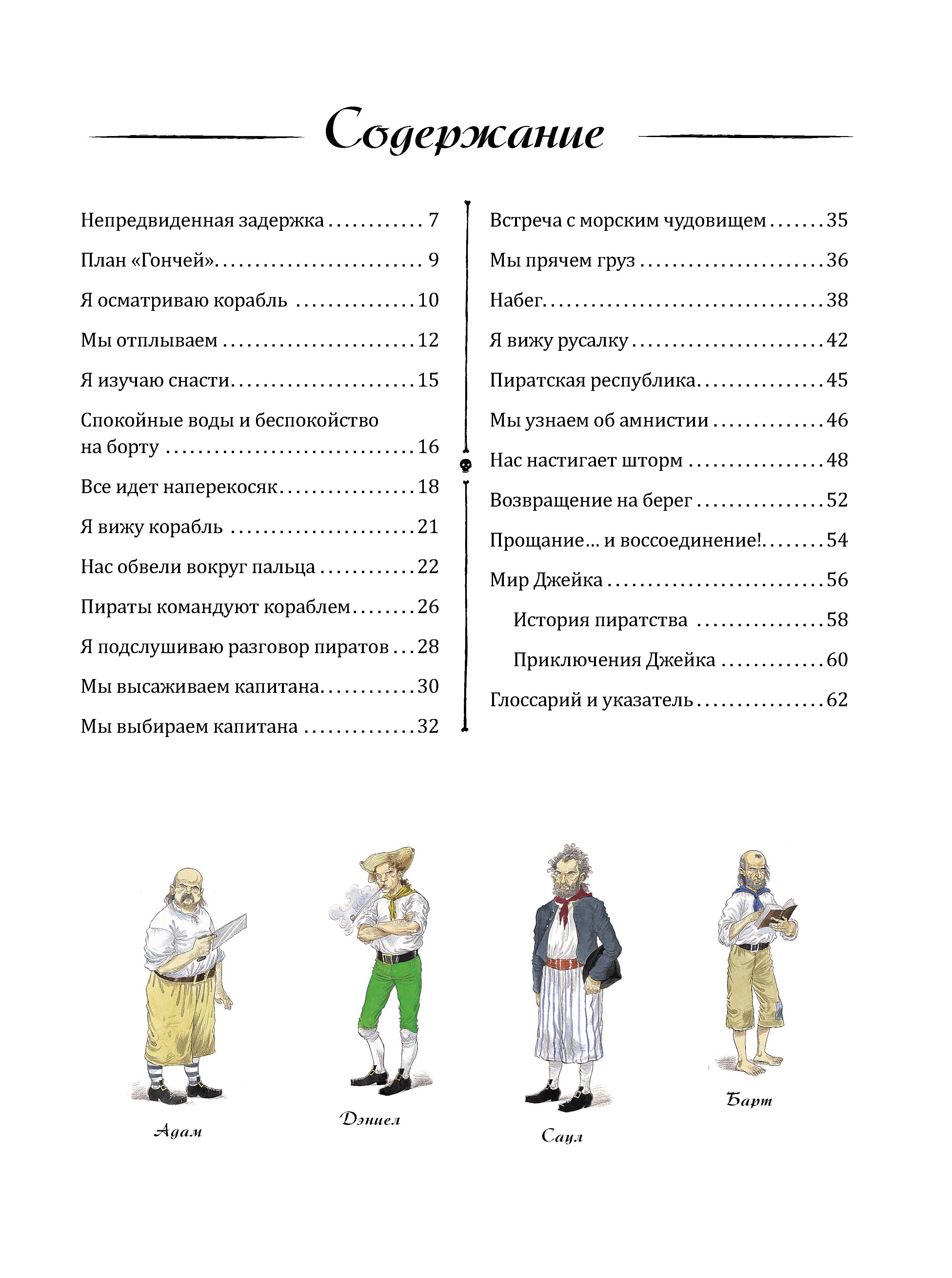 Содержание

Непредвиденная задержка 7

План «Гончей» 9

Я осматриваю корабль 10

Мы отплываем 12

Я изучаю снасти 15

Спокойные воды и беспокойство на борту 16

Все идет наперекосяк 18

Я вижу корабль 21

Нас обвели вокруг пальца 22

Пираты командуют кораблем 26

Я подслушиваю разговор пиратов 28

Мы высаживаем капитана 30

Мы выбираем капитана 32

Встреча с морским чудовищем 35

Мы прячем груз 36

Набег 38

Я вижу русалку 42

Пиратская республика 45

Мы узнаем об амнистии 46

Нас настигает шторм 48

Возвращение на берег 52

Прощание... и воссоединение! 54

Мир Джейка 56

История пиратства 58

Приключения Джейка 60

Глоссарий и указатель 62

Адам

Дэниел

Саул

Барт